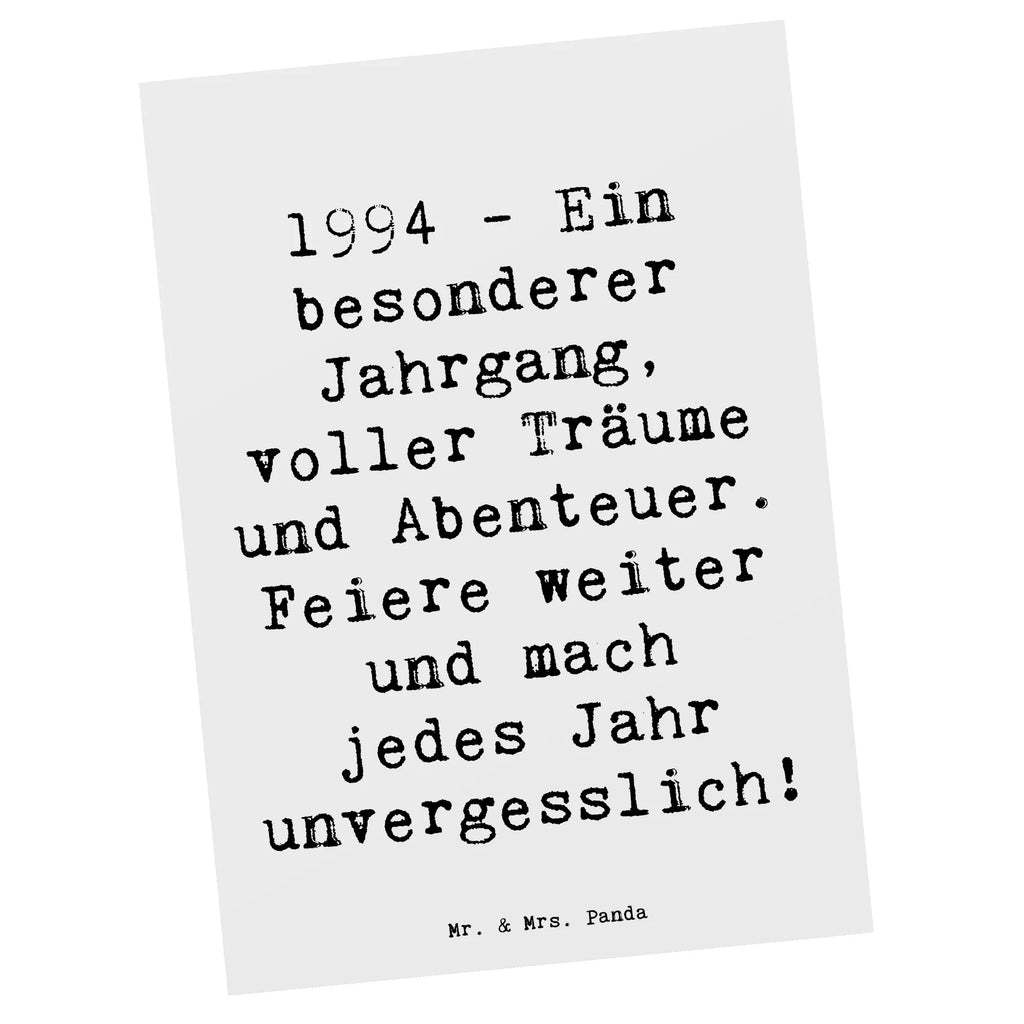 1994 - Ein besonderer Jahrgang, voller Träume und Abenteuer. Feiere weiter und mach jedes Jahr unvergesslich!

Mr. & Mrs. Panda